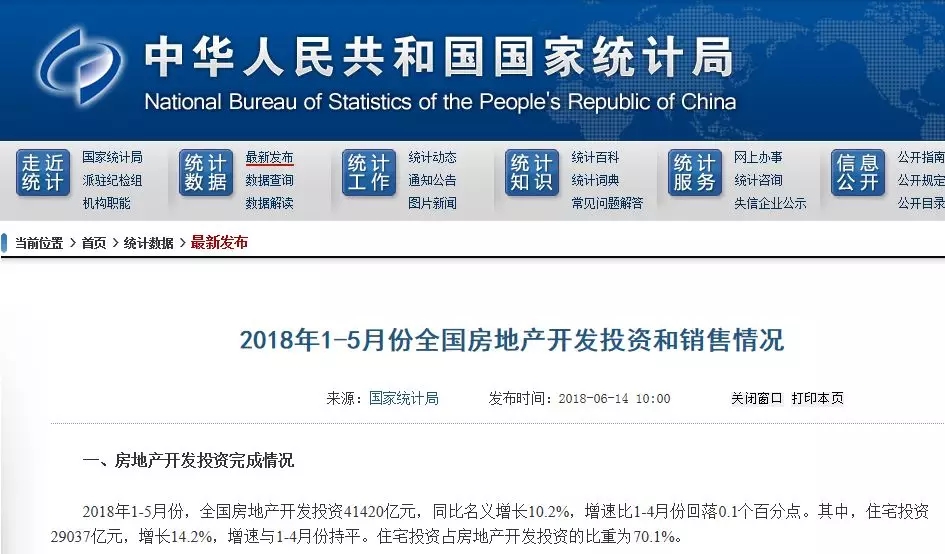 中华人民共和国国家统计局
National Bureau of Statistics of the People's Republic of China

走近统计
国家统计局
派驻纪检组
机构职能

统计数据
最新发布
数据查询
数据解读

统计工作
统计动态
通知公告
图片新闻

统计知识
统计百科
统计词典
常见问题解答

统计服务
网上办事
统计咨询
失信企业公示

信息公开
公开指南
公开规定
公开目录

当前位置 > 首页 > 统计数据 > 最新发布

2018年1-5月份全国房地产开发投资和销售情况

来源：国家统计局 发布时间：2018-06-14 10:00 关闭窗口 打印本页

一、房地产开发投资完成情况

2018年1-5月份，全国房地产开发投资41420亿元，同比名义增长10.2%，增速比1-4月份回落0.1个百分点。其中，住宅投资29037亿元，增长14.2%，增速与1-4月份持平。住宅投资占房地产开发投资的比重为70.1%。